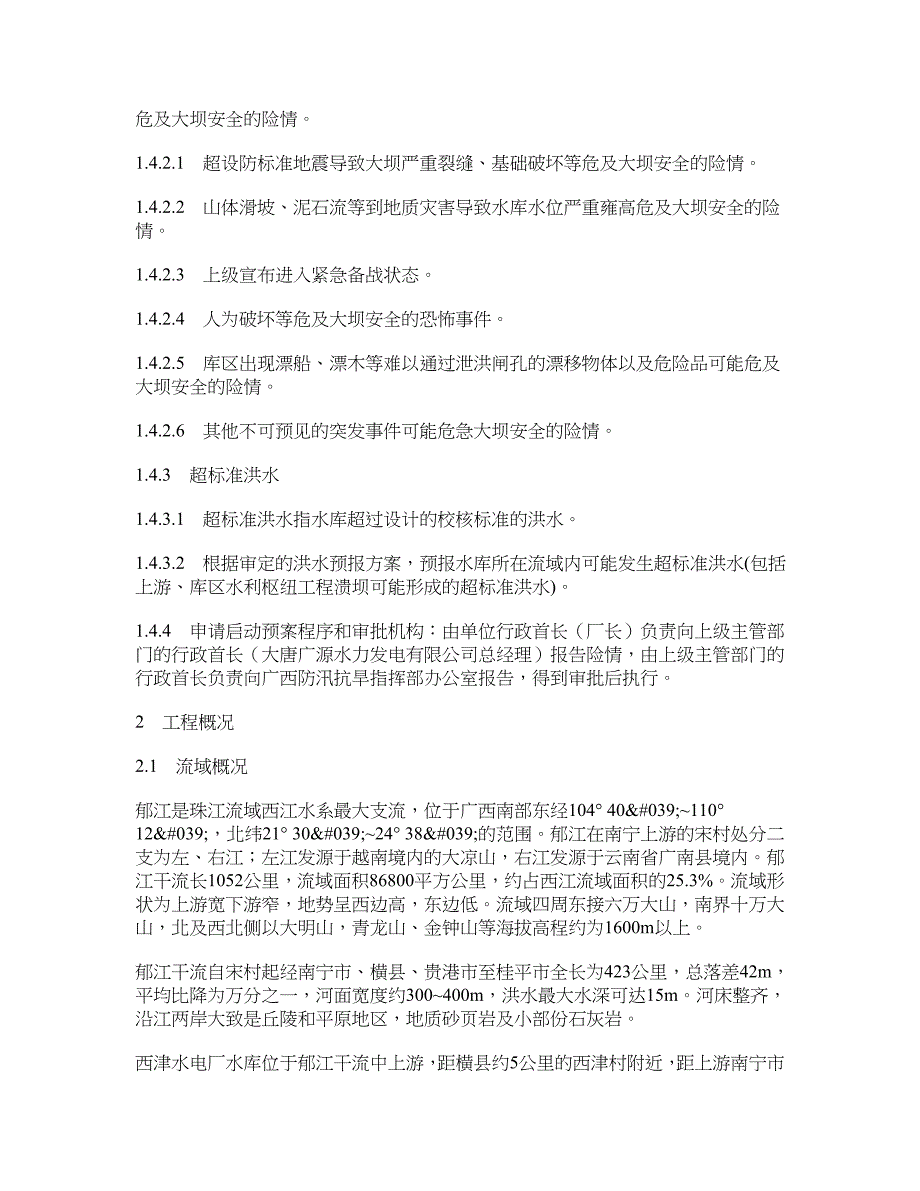 危及大坝安全的险情。

1.4.2.1　超设防标准地震导致大坝严重裂缝、基础破坏等危及大坝安全的险情。

1.4.2.2　山体滑坡、泥石流等到地质灾害导致水库水位严重雍高危及大坝安全的险情。

1.4.2.3　上级宣布进入紧急备战状态。

1.4.2.4　人为破坏等危及大坝安全的恐怖事件。

1.4.2.5　库区出现漂船、漂木等难以通过泄洪闸孔的漂移物体以及危险品可能危及大坝安全的险情。

1.4.2.6　其他不可预见的突发事件可能危急大坝安全的险情。

1.4.3　超标准洪水

1.4.3.1　超标准洪水指水库超过设计的校核标准的洪水。

1.4.3.2　根据审定的洪水预报方案，预报水库所在流域内可能发生超标准洪水(包括上游、库区水利枢纽工程溃坝可能形成的超标准洪水)。

1.4.4　申请启动预案程序和审批机构：由单位行政首长（厂长）负责向上级主管部门的行政首长（大唐广源水力发电有限公司总经理）报告险情，由上级主管部门的行政首长负责向广西防汛抗旱指挥部办公室报告，得到审批后执行。

2　工程概况

2.1　流域概况

郁江是珠江流域西江水系最大支流，位于广西南部东经104° 40&#039;~110° 12&#039;，北纬21° 30&#039;~24° 38&#039;的范围。郁江在南宁上游的宋村处分二支为左、右江；左江发源于越南境内的大凉山，右江发源于云南省广南县境内。郁江干流长1052公里，流域面积86800平方公里，约占西江流域面积的25.3%。流域形状为上游宽下游窄，地势呈西边高，东边低。流域四周东接六万大山，南界十万大山，北及西北侧以大明山，青龙山、金钟山等海拔高程约为1600m以上。

郁江干流自宋村起经南宁市、横县、贵港市至桂平市全长为423公里，总落差42m，平均比降为万分之一，河面宽度约300~400m，洪水最大水深可达15m。河床整齐，沿江两岸大致是丘陵和平原地区，地质砂页岩及小部份石灰岩。

西津水电厂水库位于郁江干流中上游，距横县约5公里的西津村附近，距上游南宁市